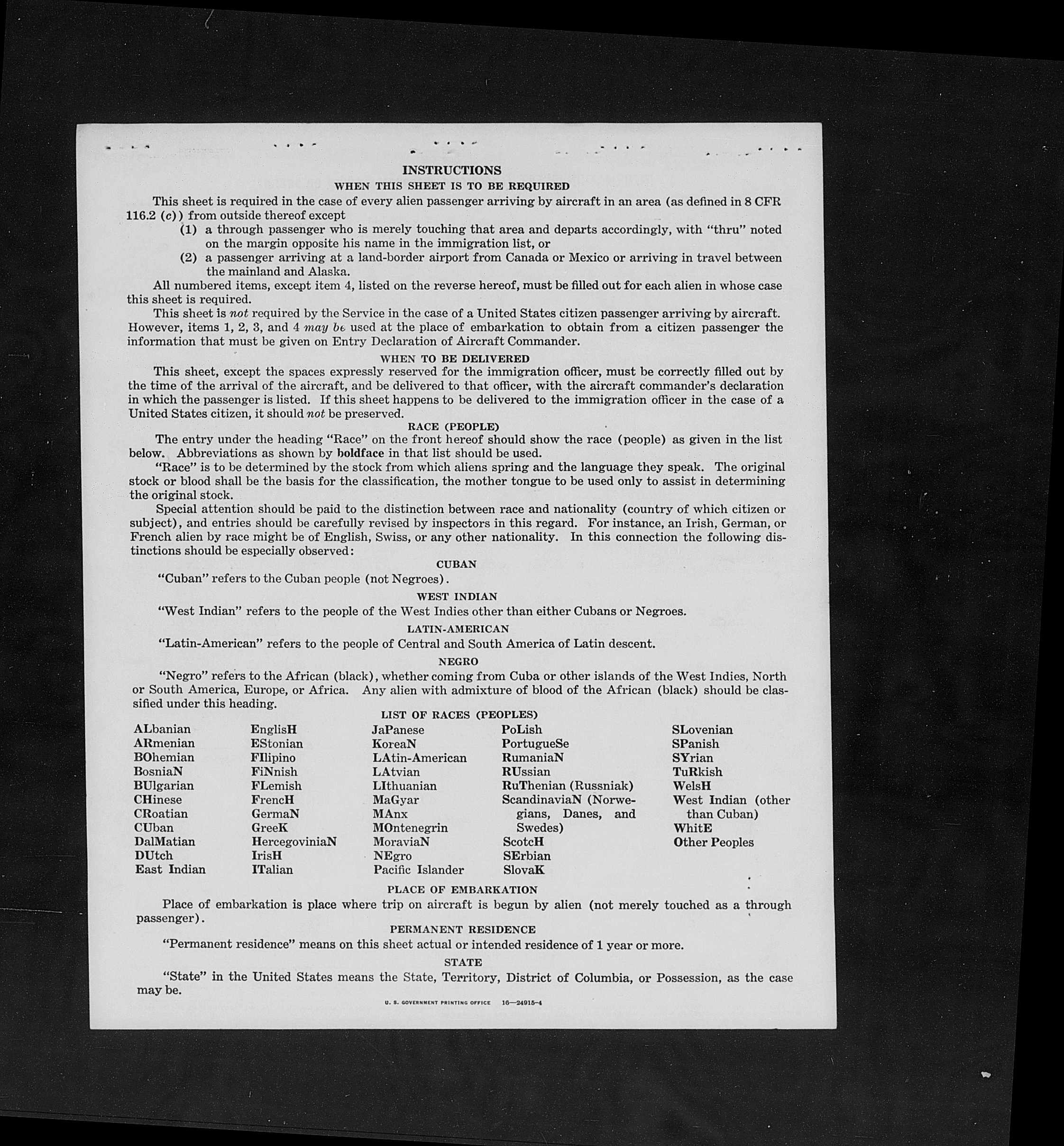 INSTRUCTIONS
WHEN THIS SHEET IS TO BE REQUIRED

This sheet is required in the case of every alien passenger arriving by aircraft in an area (as defined in 8 CFR 116.2 (c)) from outside thereof except

(1) a through passenger who is merely touching that area and departs accordingly, with "thru" noted on the margin opposite his name in the immigration list, or

(2) a passenger arriving at a land-border airport from Canada or Mexico or arriving in travel between the mainland and Alaska.

All numbered items, except item 4, listed on the reverse hereof, must be filled out for each alien in whose case this sheet is required.

This sheet is not required by the Service in the case of a United States citizen passenger arriving by aircraft. However, items 1, 2, 3, and 4 may be used at the place of embarkation to obtain from a citizen passenger the information that must be given on Entry Declaration of Aircraft Commander.

WHEN TO BE DELIVERED

This sheet, except the spaces expressly reserved for the immigration officer, must be correctly filled out by the time of the arrival of the aircraft, and be delivered to that officer, with the aircraft commander's declaration in which the passenger is listed. If this sheet happens to be delivered to the immigration officer in the case of a United States citizen, it should not be preserved.

RACE (PEOPLE)

The entry under the heading "Race" on the front hereof should show the race (people) as given in the list below. Abbreviations as shown by boldface in that list should be used.

"Race" is to be determined by the stock from which aliens spring and the language they speak. The original stock or blood shall be the basis for the classification, the mother tongue to be used only to assist in determining the original stock.

Special attention should be paid to the distinction between race and nationality (country of which citizen or subject), and entries should be carefully revised by inspectors in this regard. For instance, an Irish, German, or French alien by race might be of English, Swiss, or any other nationality. In this connection the following distinctions should be especially observed:

CUBAN

"Cuban" refers to the Cuban people (not Negroes).

WEST INDIAN

"West Indian" refers to the people of the West Indies other than either Cubans or Negroes.

LATIN-AMERICAN

"Latin-American" refers to the people of Central and South America of Latin descent.

NEGRO

"Negro" refers to the African (black), whether coming from Cuba or other islands of the West Indies, North or South America, Europe, or Africa. Any alien with admixture of blood of the African (black) should be classified under this heading.

LIST OF RACES (PEOPLES)

ALbanian
ARmenian
BOhemian
BosniaN
BUlgarian
CHinese
CRoatian
CUban
DalMatian
DUtch
East Indian

EnglisH
EStonian
FIlipino
FiNnish
FLemish
FrencH
GermaN
GreeK
HercegoviniaN
IrisH
ITalian

JaPanese
KoreaN
LAtin-American
LAtvian
LIthuanian
MaGyar
MAnx
MOntenegrin
MoraviaN
NEgro
Pacific Islander

PoLish
PortugueSe
RumaniaN
RUssian
RuThenian (Russniak)
ScandinaviaN (Norwegians, Danes, and Swedes)
ScotcH
SErbian
SlovaK

SLovenian
SPanish
SYrian
TuRkish
WelsH
West Indian (other than Cuban)
WhitE
Other Peoples

PLACE OF EMBARKATION

Place of embarkation is place where trip on aircraft is begun by alien (not merely touched as a through passenger).

PERMANENT RESIDENCE

"Permanent residence" means on this sheet actual or intended residence of 1 year or more.

STATE

"State" in the United States means the State, Territory, District of Columbia, or Possession, as the case may be.

U. S. GOVERNMENT PRINTING OFFICE 16—24915-4